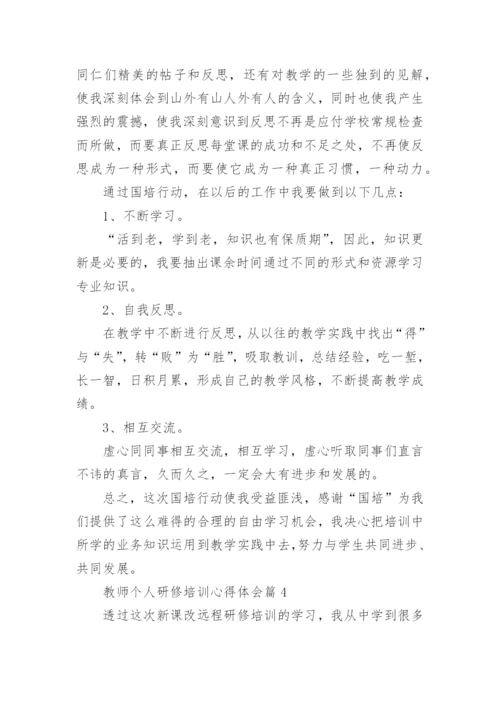 同仁们精美的帖子和反思，还有对教学的一些独到的见解，使我深刻体会到山外有山人外有人的含义，同时也使我产生强烈的震撼，使我深刻意识到反思不再是应付学校常规检查而所做，而要真正反思每堂课的成功和不足之处，不再使反思成为一种形式，而要使它成为一种真正习惯，一种动力。

通过国培行动，在以后的工作中我要做到以下几点：

1、不断学习。

“活到老，学到老，知识也有保质期”，因此，知识更新是必要的，我要抽出课余时间通过不同的形式和资源学习专业知识。

2、自我反思。

在教学中不断进行反思，从以往的教学实践中找出“得”与“失”，转“败”为“胜”，吸取教训，总结经验，吃一堑，长一智，日积月累，形成自己的教学风格，不断提高教学成绩。

3、相互交流。

虚心同同事相互交流，相互学习，虚心听取同事们直言不讳的真言，久而久之，一定会大有进步和发展的。

总之，这次国培行动使我受益匪浅，感谢“国培”为我们提供了这么难得的合理的自由学习机会，我决心把培训中所学的业务知识运用到教学实践中去，努力与学生共同进步、共同发展。

教师个人研修培训心得体会篇4

透过这次新课改远程研修培训的学习，我从中学到很多